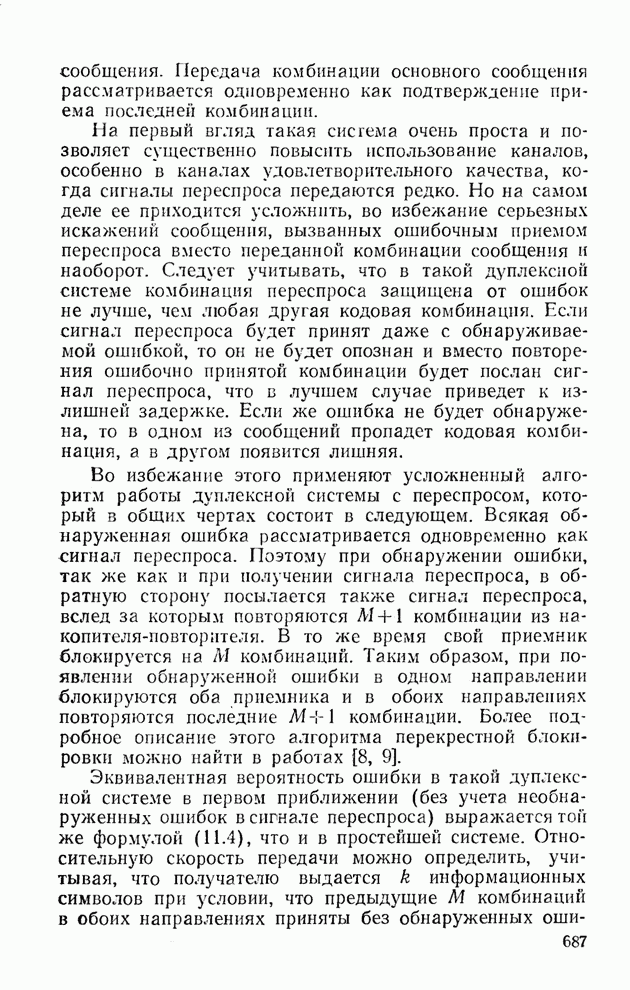 сообщения. Передача комбинации основного сообщения рассматривается одновременно как подтверждение приема последней комбинации.

На первый взгляд такая система очень проста и позволяет существенно повысить использование каналов, особенно в каналах удовлетворительного качества, когда сигналы переспроса передаются редко. Но на самом деле ее приходится усложнить, во избежание серьезных искажений сообщения, вызванных ошибочным приемом переспроса вместо переданной комбинации сообщения и наоборот. Следует учитывать, что в такой дуплексной системе комбинация переспроса защищена от ошибок не лучше, чем любая другая кодовая комбинация. Если сигнал переспроса будет принят даже с обнаруживаемой ошибкой, то он не будет опознан и вместо повторения ошибочно принятой комбинации будет послан сигнал переспроса, что в лучшем случае приведет к излишней задержке. Если же ошибка не будет обнаружена, то в одном из сообщений пропадет кодовая комбинация, а в другом появится лишняя.

Во избежание этого применяют усложненный алгоритм работы дуплексной системы с переспросом, который в общих чертах состоит в следующем. Всякая обнаруженная ошибка рассматривается одновременно как сигнал переспроса. Поэтому при обнаружении ошибки, так же как и при получении сигнала переспроса, в обратную сторону посылается также сигнал переспроса, вслед за которым повторяются $M+1$ комбинации из накопителя-повторителя. В то же время свой приемник блокируется на $M$ комбинаций. Таким образом, при появлении обнаруженной ошибки в одном направлении блокируются оба приемника и в обоих направлениях повторяются последние $M+1$ комбинации. Более подробное описание этого алгоритма перекрестной блокировки можно найти в работах [8, 9].

Эквивалентная вероятность ошибки в такой дуплексной системе в первом приближении (без учета необнаруженных ошибок в сигнале переспроса) выражается той же формулой (11.4), что и в простейшей системе. Относительную скорость передачи можно определить, учитывая, что получателю выдается $k$ информационных символов при условии, что предыдущие $M$ комбинаций в обоих направлениях приняты без обнаруженных оши-

687